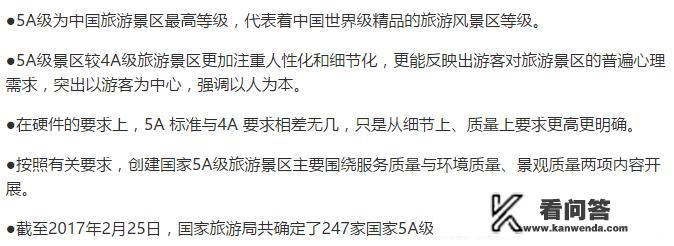 ●5A级为中国旅游景区最高等级，代表着中国世界级精品的旅游风景区等级。

●5A级景区较4A级旅游景区更加注重人性化和细节化，更能反映出游客对旅游景区的普遍心理需求，突出以游客为中心，强调以人为本。

●在硬件的要求上，5A 标准与4A 要求相差无几，只是从细节上、质量上要求更高更明确。

●按照有关要求，创建国家5A级旅游景区主要围绕服务质量与环境质量、景观质量两项内容开展。

●截至2017年2月25日，国家旅游局共确定了247家国家5A级

看问答
www.kanwenda.com